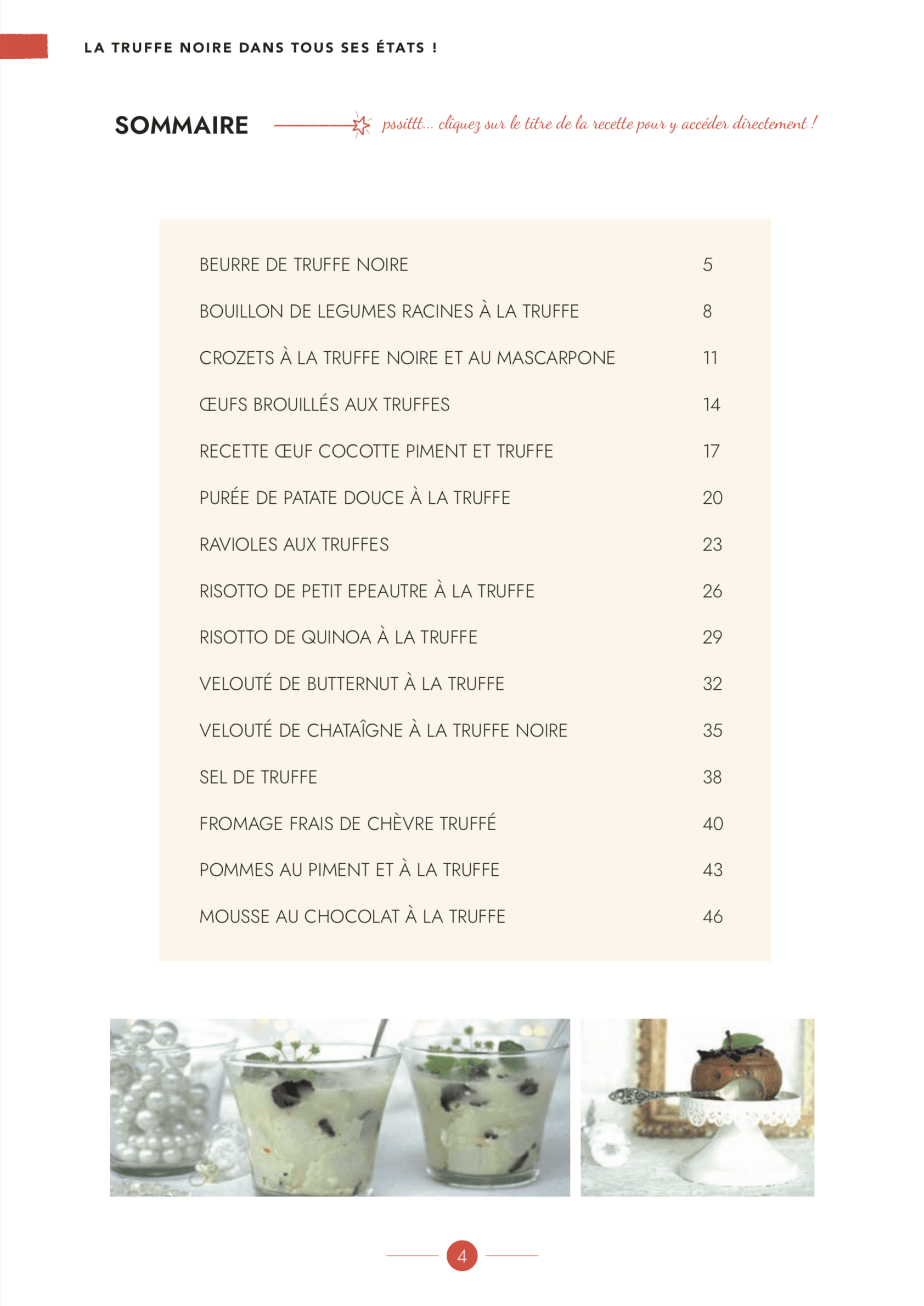 LA TRUFFE NOIRE DANS TOUS SES ÉTATS !

SOMMAIRE

pssittt... cliquez sur le titre de la recette pour y accéder directement !

| | |
|---|---|
| BEURRE DE TRUFFE NOIRE | 5 |
| BOUILLON DE LEGUMES RACINES À LA TRUFFE | 8 |
| CROZETS À LA TRUFFE NOIRE ET AU MASCARPONE | 11 |
| ŒUFS BROUILLÉS AUX TRUFFES | 14 |
| RECETTE ŒUF COCOTTE PIMENT ET TRUFFE | 17 |
| PURÉE DE PATATE DOUCE À LA TRUFFE | 20 |
| RAVIOLES AUX TRUFFES | 23 |
| RISOTTO DE PETIT EPEAUTRE À LA TRUFFE | 26 |
| RISOTTO DE QUINOA À LA TRUFFE | 29 |
| VELOUTÉ DE BUTTERNUT À LA TRUFFE | 32 |
| VELOUTÉ DE CHATAÎGNE À LA TRUFFE NOIRE | 35 |
| SEL DE TRUFFE | 38 |
| FROMAGE FRAIS DE CHÈVRE TRUFFÉ | 40 |
| POMMES AU PIMENT ET À LA TRUFFE | 43 |
| MOUSSE AU CHOCOLAT À LA TRUFFE | 46 |

4